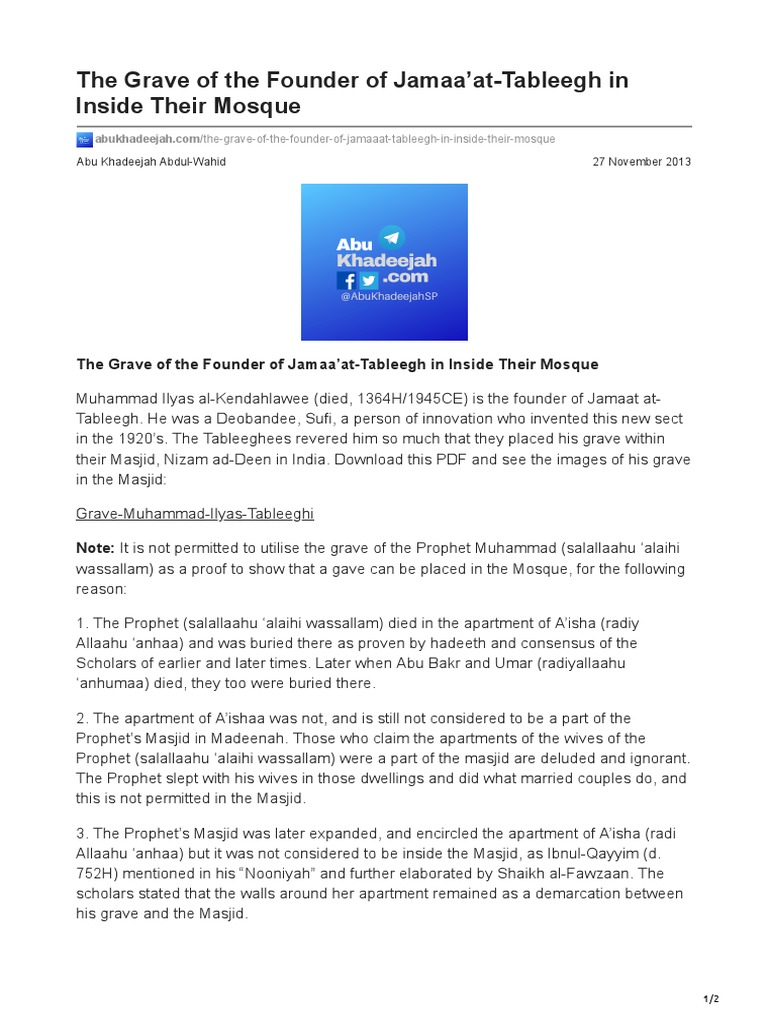 The Grave of the Founder of Jamaa'at-Tableegh in Inside Their Mosque

abukhadeejah.com/the-grave-of-the-founder-of-jamaaat-tableegh-in-inside-their-mosque

Abu Khadeejah Abdul-Wahid

27 November 2013

Abu Khadeejah .com
@AbuKhadeejahSP

The Grave of the Founder of Jamaa'at-Tableegh in Inside Their Mosque

Muhammad Ilyas al-Kendahlawee (died, 1364H/1945CE) is the founder of Jamaat at-Tableegh. He was a Deobandee, Sufi, a person of innovation who invented this new sect in the 1920's. The Tableeghees revered him so much that they placed his grave within their Masjid, Nizam ad-Deen in India. Download this PDF and see the images of his grave in the Masjid:

Grave-Muhammad-Ilyas-Tableeghi

Note: It is not permitted to utilise the grave of the Prophet Muhammad (salallaahu 'alaihi wassallam) as a proof to show that a gave can be placed in the Mosque, for the following reason:

1. The Prophet (salallaahu 'alaihi wassallam) died in the apartment of A'isha (radiy Allaahu 'anhaa) and was buried there as proven by hadeeth and consensus of the Scholars of earlier and later times. Later when Abu Bakr and Umar (radiyallaahu 'anhumaa) died, they too were buried there.

2. The apartment of A'ishaa was not, and is still not considered to be a part of the Prophet's Masjid in Madeenah. Those who claim the apartments of the wives of the Prophet (salallaahu 'alaihi wassallam) were a part of the masjid are deluded and ignorant. The Prophet slept with his wives in those dwellings and did what married couples do, and this is not permitted in the Masjid.

3. The Prophet's Masjid was later expanded, and encircled the apartment of A'isha (radi Allaahu 'anhaa) but it was not considered to be inside the Masjid, as Ibnul-Qayyim (d. 752H) mentioned in his "Nooniyah" and further elaborated by Shaikh al-Fawzaan. The scholars stated that the walls around her apartment remained as a demarcation between his grave and the Masjid.

1/2